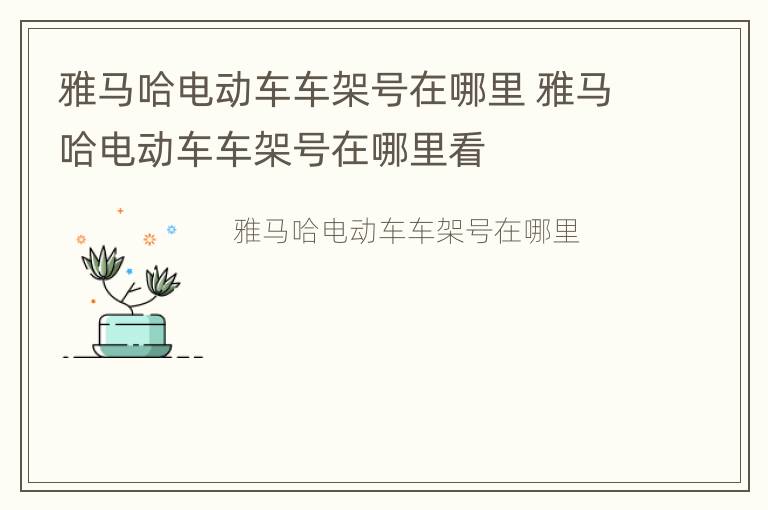 雅马哈电动车车架号在哪里 雅马哈电动车车架号在哪里看

雅马哈电动车车架号在哪里